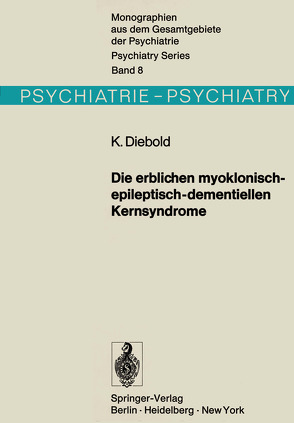 Monographien aus dem Gesamtgebiete der Psychiatrie
Psychiatry Series
Band 8

PSYCHIATRIE – PSYCHIATRY

K. Diebold

Die erblichen myoklonisch-epileptisch-dementiellen Kernsyndrome

Springer-Verlag
Berlin · Heidelberg · New York